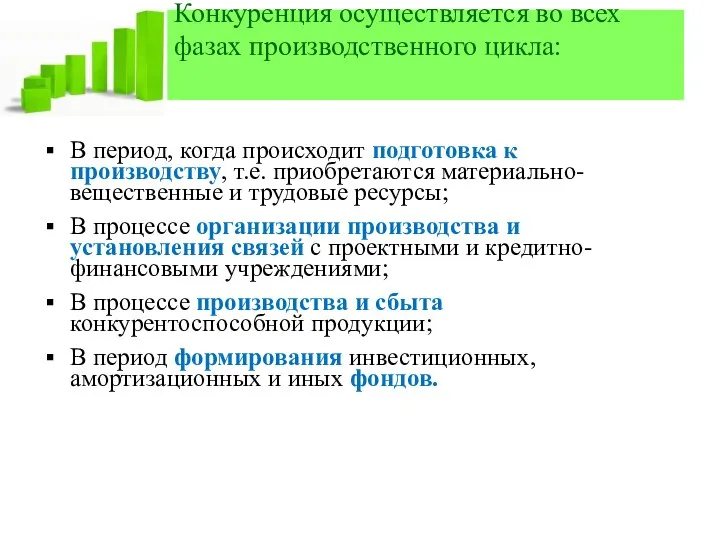 Конкуренция осуществляется во всех фазах производственного цикла:

▪ В период, когда происходит подготовка к производству, т.е. приобретаются материально-вещественные и трудовые ресурсы;

▪ В процессе организации производства и установления связей с проектными и кредитно-финансовыми учреждениями;

▪ В процессе производства и сбыта конкурентоспособной продукции;

▪ В период формирования инвестиционных, амортизационных и иных фондов.